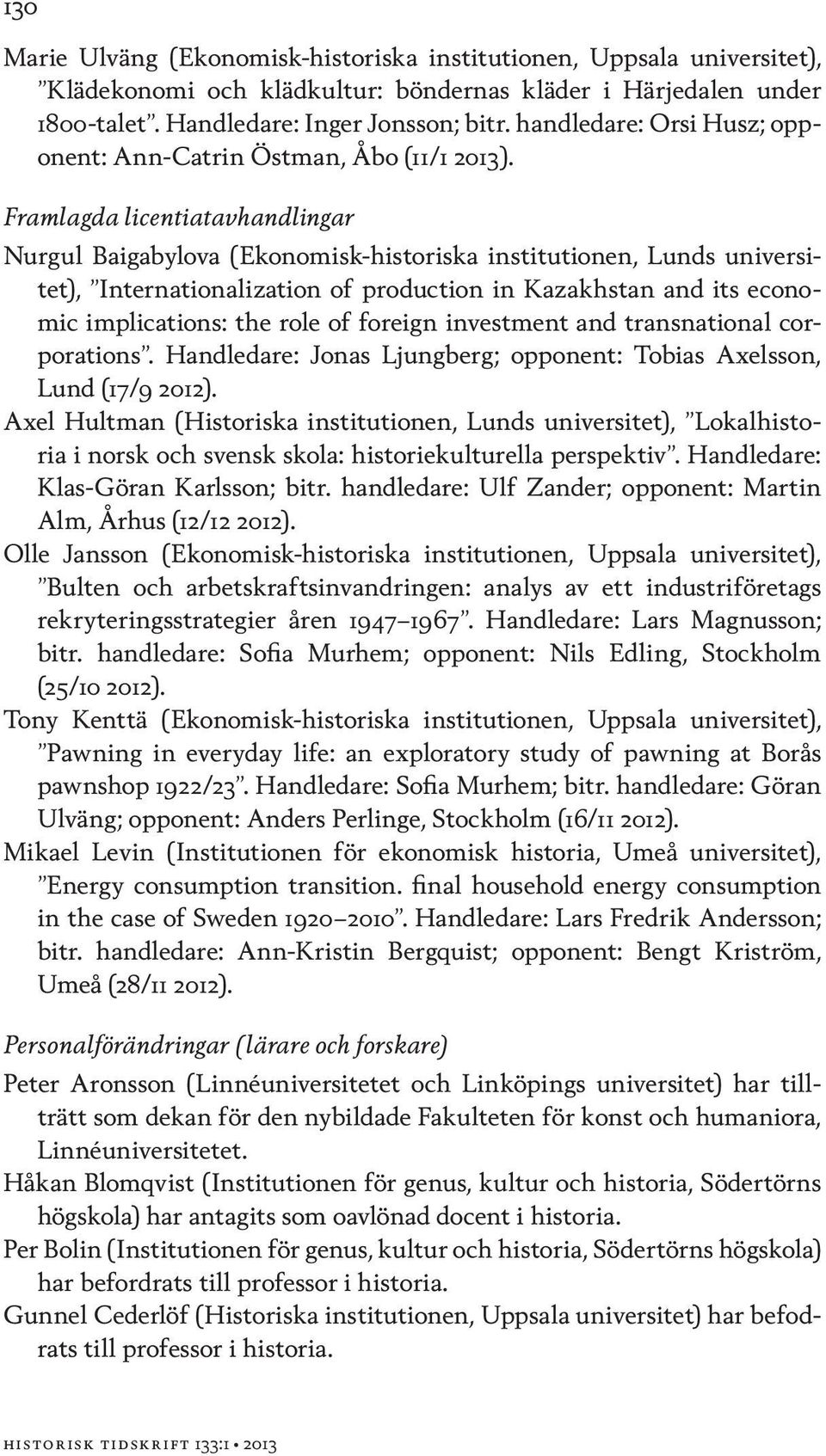 130

Marie Ulväng (Ekonomisk-historiska institutionen, Uppsala universitet), ”Klädekonomi och klädkultur: böndernas kläder i Härjedalen under 1800-talet”. Handledare: Inger Jonsson; bitr. handledare: Orsi Husz; opponent: Ann-Catrin Östman, Åbo (11/1 2013).

Framlagda licentiatavhandlingar

Nurgul Baigabylova (Ekonomisk-historiska institutionen, Lunds universitet), ”Internationalization of production in Kazakhstan and its economic implications: the role of foreign investment and transnational corporations”. Handledare: Jonas Ljungberg; opponent: Tobias Axelsson, Lund (17/9 2012).

Axel Hultman (Historiska institutionen, Lunds universitet), ”Lokalhistoria i norsk och svensk skola: historiekulturella perspektiv”. Handledare: Klas-Göran Karlsson; bitr. handledare: Ulf Zander; opponent: Martin Alm, Århus (12/12 2012).

Olle Jansson (Ekonomisk-historiska institutionen, Uppsala universitet), ”Bulten och arbetskraftsinvandringen: analys av ett industriföretags rekryteringsstrategier åren 1947–1967”. Handledare: Lars Magnusson; bitr. handledare: Sofia Murhem; opponent: Nils Edling, Stockholm (25/10 2012).

Tony Kenttä (Ekonomisk-historiska institutionen, Uppsala universitet), ”Pawning in everyday life: an exploratory study of pawning at Borås pawnshop 1922/23”. Handledare: Sofia Murhem; bitr. handledare: Göran Ulväng; opponent: Anders Perlinge, Stockholm (16/11 2012).

Mikael Levin (Institutionen för ekonomisk historia, Umeå universitet), ”Energy consumption transition. final household energy consumption in the case of Sweden 1920–2010”. Handledare: Lars Fredrik Andersson; bitr. handledare: Ann-Kristin Bergquist; opponent: Bengt Kriström, Umeå (28/11 2012).

Personalförändringar (lärare och forskare)

Peter Aronsson (Linnéuniversitetet och Linköpings universitet) har tillträtt som dekan för den nybildade Fakulteten för konst och humaniora, Linnéuniversitetet.

Håkan Blomqvist (Institutionen för genus, kultur och historia, Södertörns högskola) har antagits som oavlönad docent i historia.

Per Bolin (Institutionen för genus, kultur och historia, Södertörns högskola) har befordrats till professor i historia.

Gunnel Cederlöf (Historiska institutionen, Uppsala universitet) har befodrats till professor i historia.

historisk tidskrift 133:1 • 2013